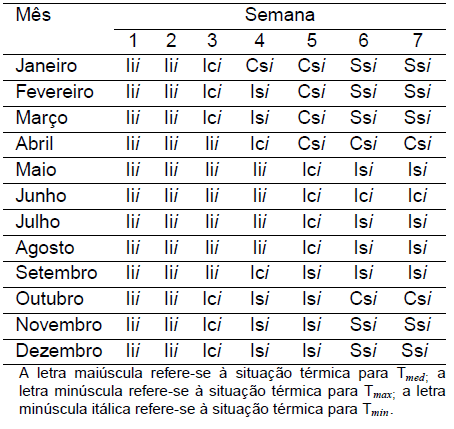 | Mês | Semana | | | | | | |
|---|---|---|---|---|---|---|---|
| | 1 | 2 | 3 | 4 | 5 | 6 | 7 |
| Janeiro | Ii*i* | Ii*i* | Ic*i* | Cs*i* | Cs*i* | Ss*i* | Ss*i* |
| Fevereiro | Ii*i* | Ii*i* | Ic*i* | Is*i* | Cs*i* | Ss*i* | Ss*i* |
| Março | Ii*i* | Ii*i* | Ic*i* | Is*i* | Cs*i* | Ss*i* | Ss*i* |
| Abril | Ii*i* | Ii*i* | Ii*i* | Ic*i* | Cs*i* | Cs*i* | Cs*i* |
| Maio | Ii*i* | Ii*i* | Ii*i* | Ii*i* | Ic*i* | Is*i* | Is*i* |
| Junho | Ii*i* | Ii*i* | Ii*i* | Ii*i* | Ic*i* | Ic*i* | Ic*i* |
| Julho | Ii*i* | Ii*i* | Ii*i* | Ii*i* | Ic*i* | Is*i* | Is*i* |
| Agosto | Ii*i* | Ii*i* | Ii*i* | Ii*i* | Ic*i* | Is*i* | Is*i* |
| Setembro | Ii*i* | Ii*i* | Ii*i* | Ic*i* | Is*i* | Is*i* | Is*i* |
| Outubro | Ii*i* | Ii*i* | Ic*i* | Is*i* | Is*i* | Cs*i* | Cs*i* |
| Novembro | Ii*i* | Ii*i* | Ic*i* | Is*i* | Is*i* | Ss*i* | Ss*i* |
| Dezembro | Ii*i* | Ii*i* | Ic*i* | Is*i* | Is*i* | Ss*i* | Ss*i* |

A letra maiúscula refere-se à situação térmica para $T_{med}$; a letra minúscula refere-se à situação térmica para $T_{max}$; a letra minúscula itálica refere-se à situação térmica para $T_{min}$.